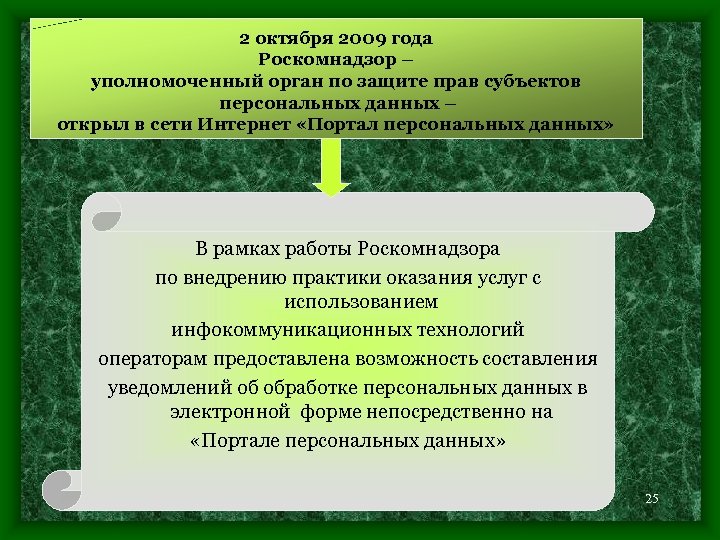 2 октября 2009 года
Роскомнадзор –
уполномоченный орган по защите прав субъектов персональных данных –
открыл в сети Интернет «Портал персональных данных»

В рамках работы Роскомнадзора
по внедрению практики оказания услуг с использованием
инфокоммуникационных технологий
операторам предоставлена возможность составления
уведомлений об обработке персональных данных в электронной форме непосредственно на
«Портале персональных данных»

25